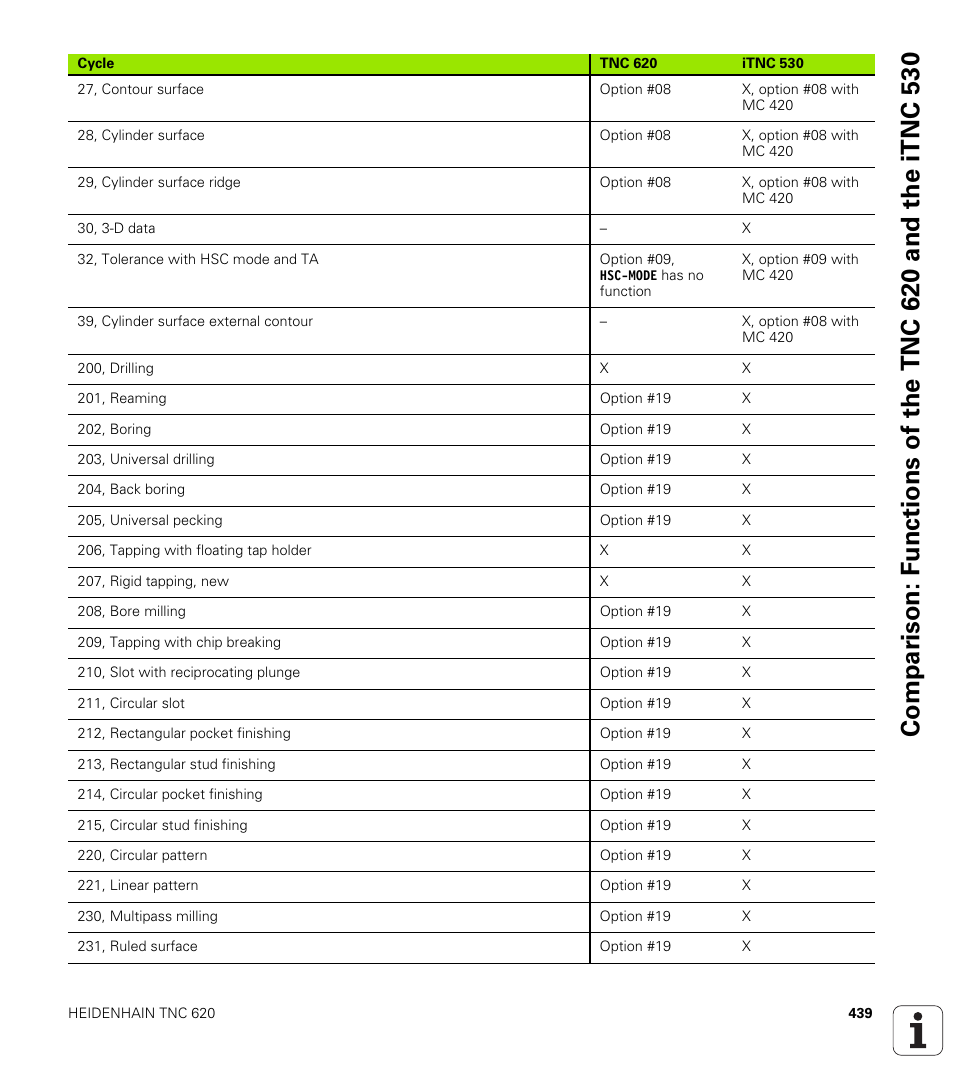 | Cycle | TNC 620 | iTNC 530 |
|---|---|---|
| 27, Contour surface | Option #08 | X, option #08 with MC 420 |
| 28, Cylinder surface | Option #08 | X, option #08 with MC 420 |
| 29, Cylinder surface ridge | Option #08 | X, option #08 with MC 420 |
| 30, 3-D data | – | X |
| 32, Tolerance with HSC mode and TA | Option #09, HSC-MODE has no function | X, option #09 with MC 420 |
| 39, Cylinder surface external contour | – | X, option #08 with MC 420 |
| 200, Drilling | X | X |
| 201, Reaming | Option #19 | X |
| 202, Boring | Option #19 | X |
| 203, Universal drilling | Option #19 | X |
| 204, Back boring | Option #19 | X |
| 205, Universal pecking | Option #19 | X |
| 206, Tapping with floating tap holder | X | X |
| 207, Rigid tapping, new | X | X |
| 208, Bore milling | Option #19 | X |
| 209, Tapping with chip breaking | Option #19 | X |
| 210, Slot with reciprocating plunge | Option #19 | X |
| 211, Circular slot | Option #19 | X |
| 212, Rectangular pocket finishing | Option #19 | X |
| 213, Rectangular stud finishing | Option #19 | X |
| 214, Circular pocket finishing | Option #19 | X |
| 215, Circular stud finishing | Option #19 | X |
| 220, Circular pattern | Option #19 | X |
| 221, Linear pattern | Option #19 | X |
| 230, Multipass milling | Option #19 | X |
| 231, Ruled surface | Option #19 | X |

Comparison: Functions of the TNC 620 and the iTNC 530

HEIDENHAIN TNC 620

439